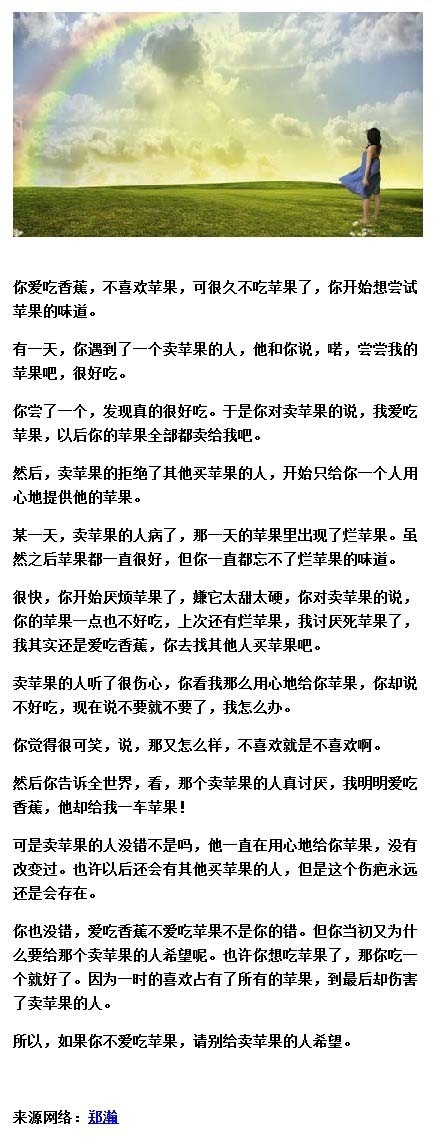 你爱吃香蕉，不喜欢苹果，可很久不吃苹果了，你开始想尝试苹果的味道。

有一天，你遇到了一个卖苹果的人，他和你说，喏，尝尝我的苹果吧，很好吃。

你尝了一个，发现真的很好吃。于是你对卖苹果的说，我爱吃苹果，以后你的苹果全部都卖给我吧。

然后，卖苹果的拒绝了其他买苹果的人，开始只给你一个人用心地提供他的苹果。

某一天，卖苹果的人病了，那一天的苹果里出现了烂苹果。虽然之后苹果都一直很好，但你一直都忘不了烂苹果的味道。

很快，你开始厌烦苹果了，嫌它太甜太硬，你对卖苹果的说，你的苹果一点也不好吃，上次还有烂苹果，我讨厌死苹果了，我其实还是爱吃香蕉，你去找其他人买苹果吧。

卖苹果的人听了很伤心，你看我那么用心地给你苹果，你却说不好吃，现在说不要就不要了，我怎么办。

你觉得很可笑，说，那又怎么样，不喜欢就是不喜欢啊。

然后你告诉全世界，看，那个卖苹果的人真讨厌，我明明爱吃香蕉，他却给我一车苹果！

可是卖苹果的人没错不是吗，他一直在用心地给你苹果，没有改变过。也许以后还会有其他买苹果的人，但是这个伤疤永远还是会存在。

你也没错，爱吃香蕉不爱吃苹果不是你的错。但你当初又为什么要给那个卖苹果的人希望呢。也许你想吃苹果了，那你吃一个就好了。因为一时的喜欢占有了所有的苹果，到最后却伤害了卖苹果的人。

所以，如果你不爱吃苹果，请别给卖苹果的人希望。

来源网络：郑瀚